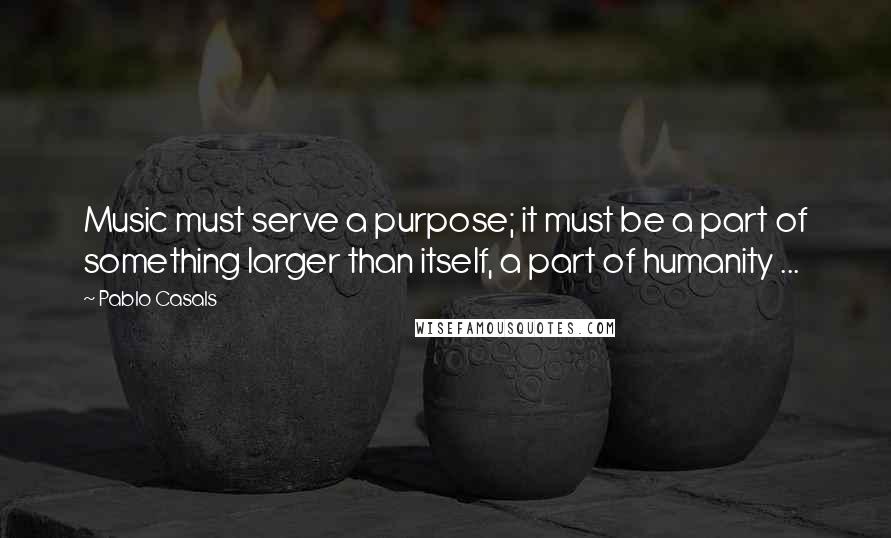 Music must serve a purpose; it must be a part of something larger than itself, a part of humanity ...

~ Pablo Casals

WISEFAMOUSQUOTES.COM